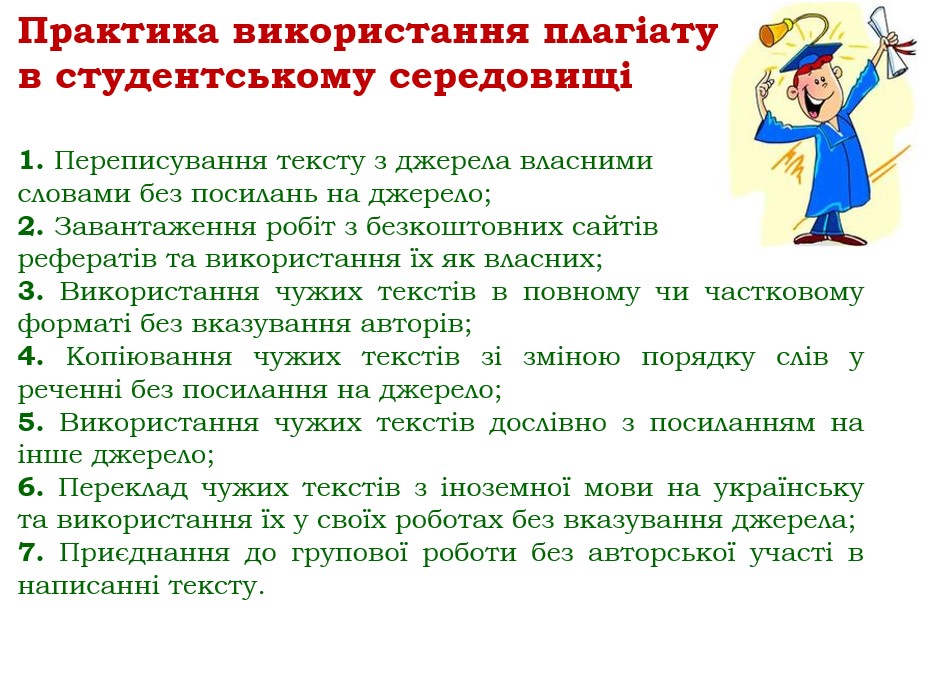 Практика використання плагіату в студентському середовищі

1. Переписування тексту з джерела власними словами без посилань на джерело;
2. Завантаження робіт з безкоштовних сайтів рефератів та використання їх як власних;
3. Використання чужих текстів в повному чи частковому форматі без вказування авторів;
4. Копіювання чужих текстів зі зміною порядку слів у реченні без посилання на джерело;
5. Використання чужих текстів дослівно з посиланням на інше джерело;
6. Переклад чужих текстів з іноземної мови на українську та використання їх у своїх роботах без вказування джерела;
7. Приєднання до групової роботи без авторської участі в написанні тексту.